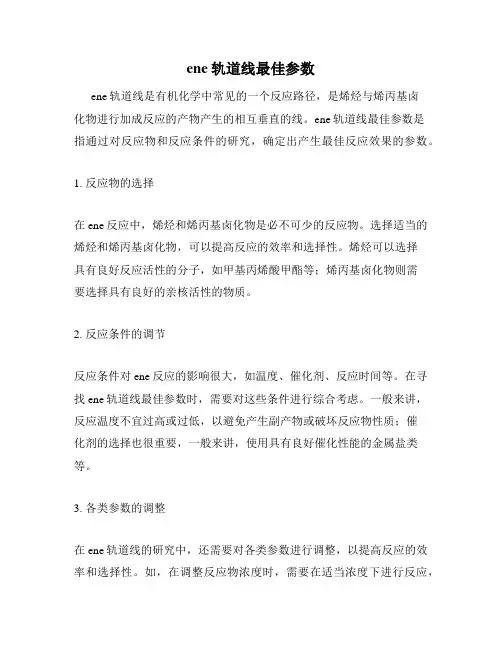 ene 轨道线最佳参数

ene 轨道线是有机化学中常见的一个反应路径，是烯烃与烯丙基卤化物进行加成反应的产物产生的相互垂直的线。ene 轨道线最佳参数是指通过对反应物和反应条件的研究，确定出产生最佳反应效果的参数。

1. 反应物的选择

在 ene 反应中，烯烃和烯丙基卤化物是必不可少的反应物。选择适当的烯烃和烯丙基卤化物，可以提高反应的效率和选择性。烯烃可以选择具有良好反应活性的分子，如甲基丙烯酸甲酯等；烯丙基卤化物则需要选择具有良好的亲核活性的物质。

2. 反应条件的调节

反应条件对 ene 反应的影响很大，如温度、催化剂、反应时间等。在寻找 ene 轨道线最佳参数时，需要对这些条件进行综合考虑。一般来讲，反应温度不宜过高或过低，以避免产生副产物或破坏反应物性质；催化剂的选择也很重要，一般来讲，使用具有良好催化性能的金属盐类等。

3. 各类参数的调整

在 ene 轨道线的研究中，还需要对各类参数进行调整，以提高反应的效率和选择性。如，在调整反应物浓度时，需要在适当浓度下进行反应，